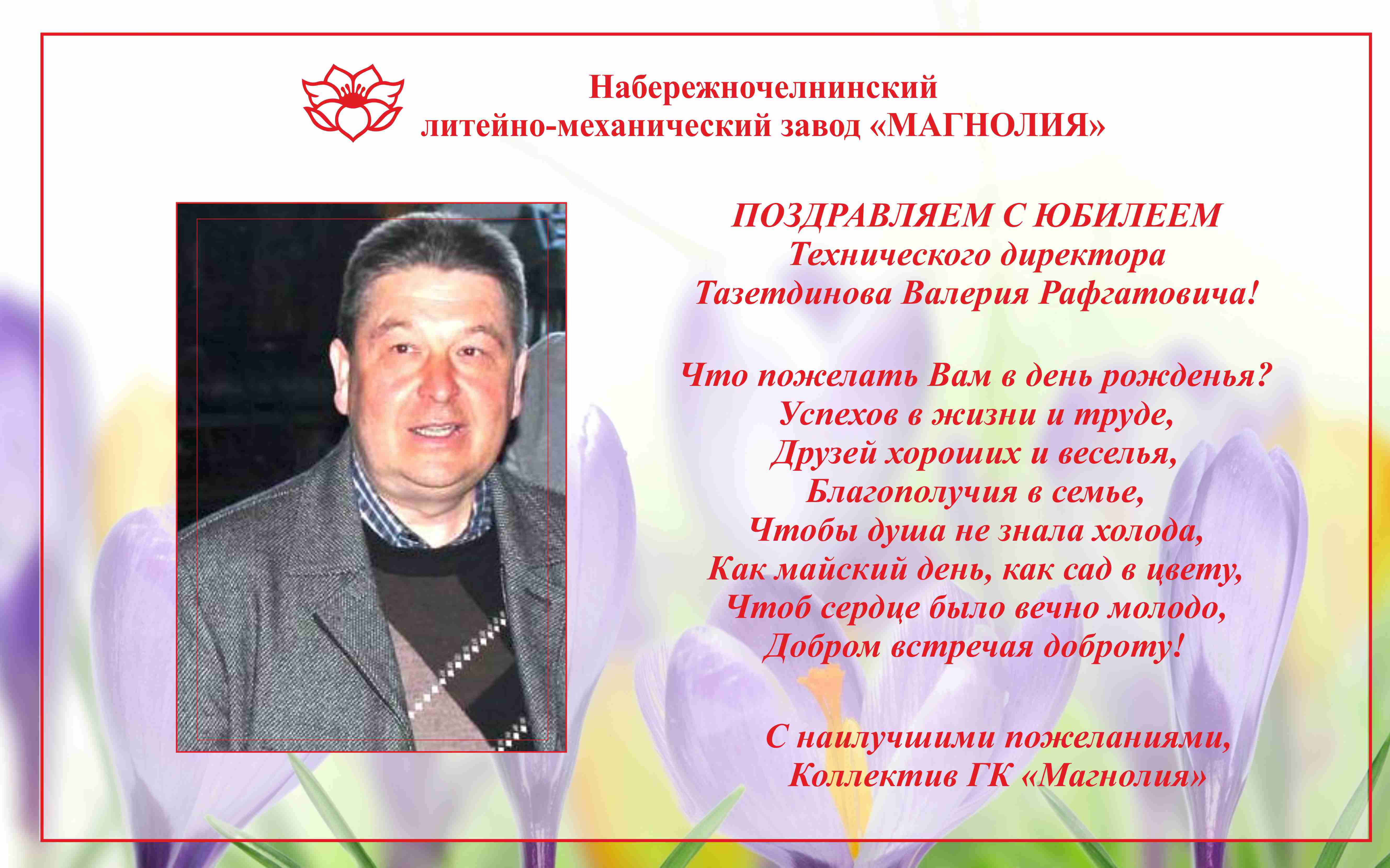 Набережночелнинский
литейно-механический завод «МАГНОЛИЯ»

ПОЗДРАВЛЯЕМ С ЮБИЛЕЕМ
Технического директора
Тазетдинова Валерия Рафгатовича!

Что пожелать Вам в день рожденья?
Успехов в жизни и труде,
Друзей хороших и веселья,
Благополучия в семье,
Чтобы душа не знала холода,
Как майский день, как сад в цвету,
Чтоб сердце было вечно молодо,
Добром встречая доброту!

С наилучшими пожеланиями,
Коллектив ГК «Магнолия»